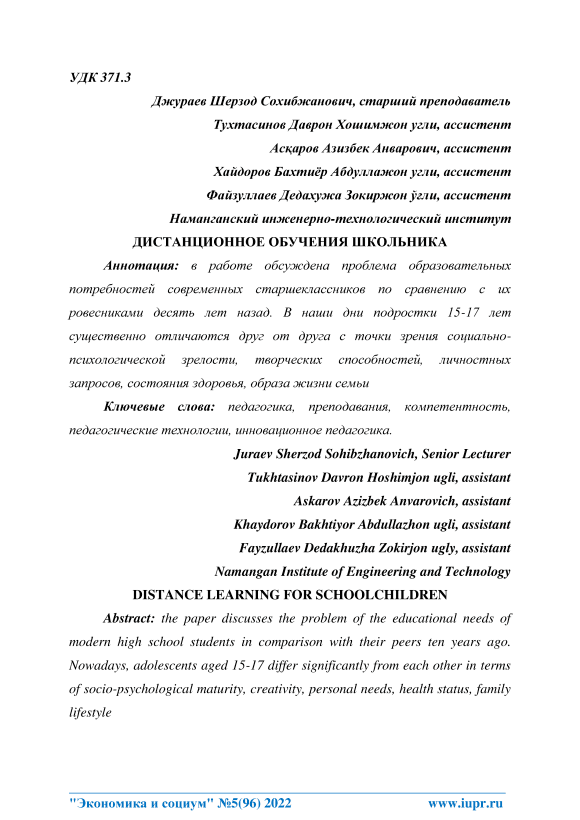 УДК 371.3

Джураев Шерзод Сохибжанович, старший преподаватель

Тухтасинов Даврон Хошимжон угли, ассистент

Асқаров Азизбек Анварович, ассистент

Хайдоров Бахтиёр Абдуллажон угли, ассистент

Файзуллаев Дедахужа Зокиржон ўгли, ассистент

Наманганский инженерно-технологический институт

ДИСТАНЦИОННОЕ ОБУЧЕНИЯ ШКОЛЬНИКА

Аннотация: в работе обсуждена проблема образовательных потребностей современных старшеклассников по сравнению с их ровесниками десять лет назад. В наши дни подростки 15-17 лет существенно отличаются друг от друга с точки зрения социально-психологической зрелости, творческих способностей, личностных запросов, состояния здоровья, образа жизни семьи

Ключевые слова: педагогика, преподавания, компетентность, педагогические технологии, инновационное педагогика.

Juraev Sherzod Sohibzhanovich, Senior Lecturer

Tukhtasinov Davron Hoshimjon ugli, assistant

Askarov Azizbek Anvarovich, assistant

Khaydorov Bakhtiyor Abdullazhon ugli, assistant

Fayzullaev Dedakhuzha Zokirjon ugly, assistant

Namangan Institute of Engineering and Technology

DISTANCE LEARNING FOR SCHOOLCHILDREN

Abstract: the paper discusses the problem of the educational needs of modern high school students in comparison with their peers ten years ago. Nowadays, adolescents aged 15-17 differ significantly from each other in terms of socio-psychological maturity, creativity, personal needs, health status, family lifestyle

"Экономика и социум" №5(96) 2022 www.iupr.ru